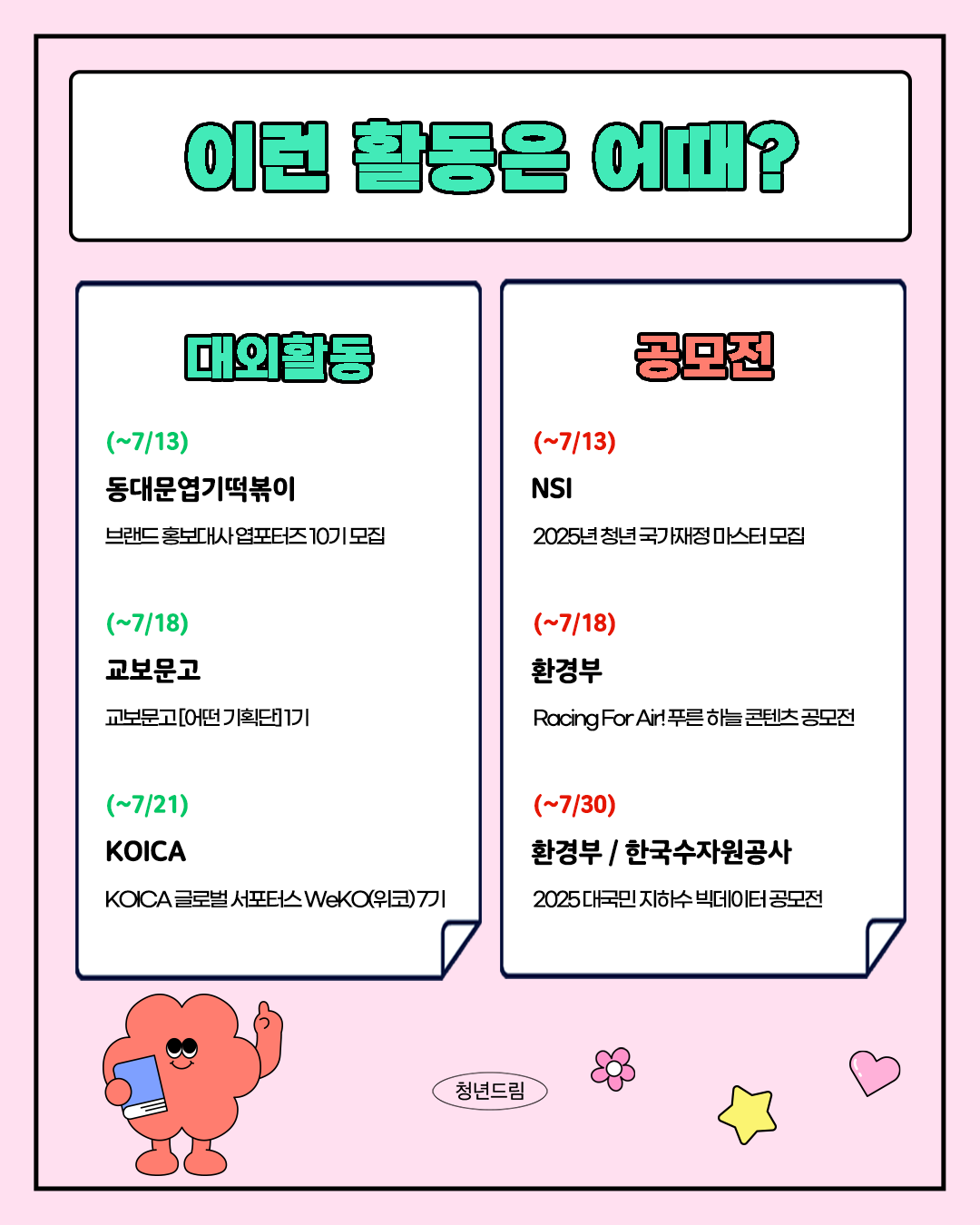 이런 활동은 어때?

대외활동

(~7/13)
동대문엽기떡볶이
브랜드 홍보대사 엽포터즈 10기 모집

(~7/18)
교보문고
교보문고 [어떤 기획단] 1기

(~7/21)
KOICA
KOICA 글로벌 서포터스 WeKO(위코) 7기

공모전

(~7/13)
NSI
2025년 청년 국가재정 마스터 모집

(~7/18)
환경부
Racing For Air! 푸른 하늘 콘텐츠 공모전

(~7/30)
환경부 / 한국수자원공사
2025 대국민 지하수 빅데이터 공모전

청년드림